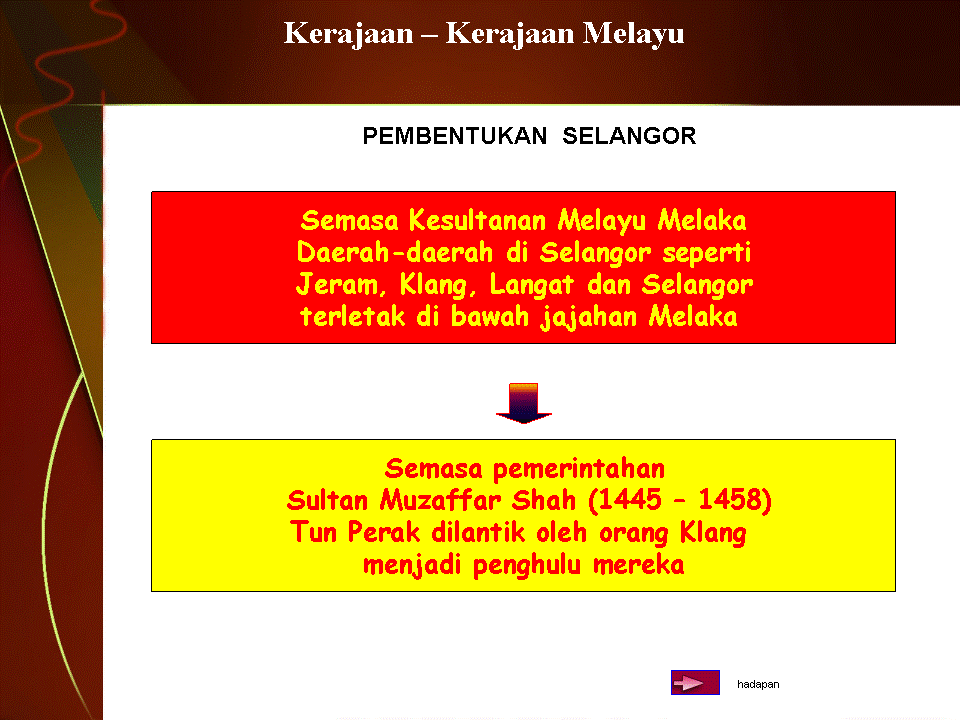 Kerajaan – Kerajaan Melayu

PEMBENTUKAN SELANGOR

Semasa Kesultanan Melayu Melaka Daerah-daerah di Selangor seperti Jeram, Klang, Langat dan Selangor terletak di bawah jajahan Melaka

Semasa pemerintahan Sultan Muzaffar Shah (1445 – 1458) Tun Perak dilantik oleh orang Klang menjadi penghulu mereka

hadapan